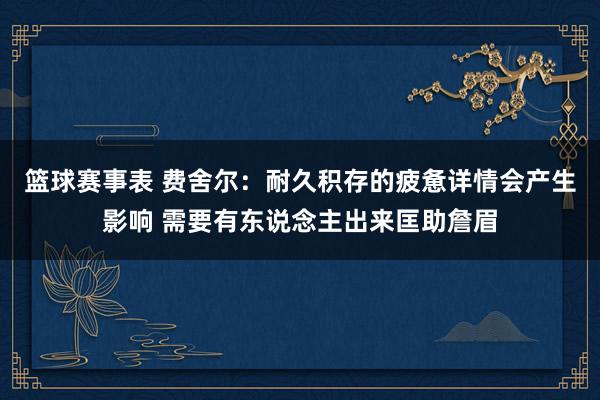 篮球赛事表 费舍尔：耐久积存的疲惫详情会产生影响 需要有东说念主出来匡助詹眉